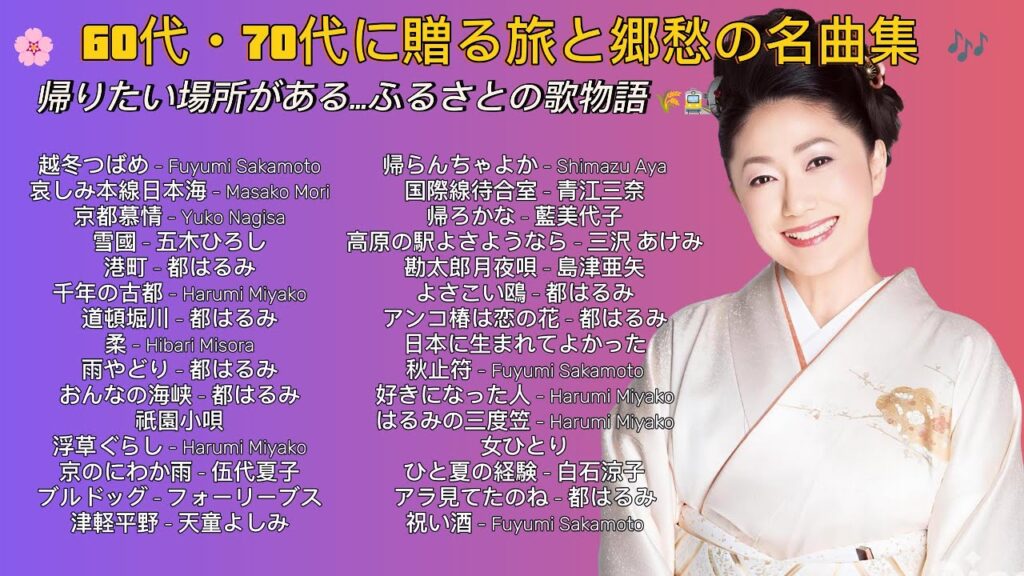 60代・70代に贈る旅と郷愁の名曲集

帰りたい場所がある…ふるさとの歌物語

越冬つばめ - Fuyumi Sakamoto
哀しみ本線日本海 - Masako Mori
京都慕情 - Yuko Nagisa
雪國 - 五木ひろし
港町 - 都はるみ
千年の古都 - Harumi Miyako
道頓堀川 - 都はるみ
柔 - Hibari Misora
雨やどり - 都はるみ
おんなの海峡 - 都はるみ
祇園小唄
浮草ぐらし - Harumi Miyako
京のにわか雨 - 伍代夏子
ブルドッグ - フォーリーブス
津軽平野 - 天童よしみ

帰らんちゃよか - Shimazu Aya
国際線待合室 - 青江三奈
帰ろかな - 藍美代子
高原の駅よさようなら - 三沢 あけみ
勘太郎月夜唄 - 島津亜矢
よさこい鴎 - 都はるみ
アンコ椿は恋の花 - 都はるみ
日本に生まれてよかった
秋止符 - Fuyumi Sakamoto
好きになった人 - Harumi Miyako
はるみの三度笠 - Harumi Miyako
女ひとり
ひと夏の経験 - 白石涼子
アラ見てたのね - 都はるみ
祝い酒 - Fuyumi Sakamoto